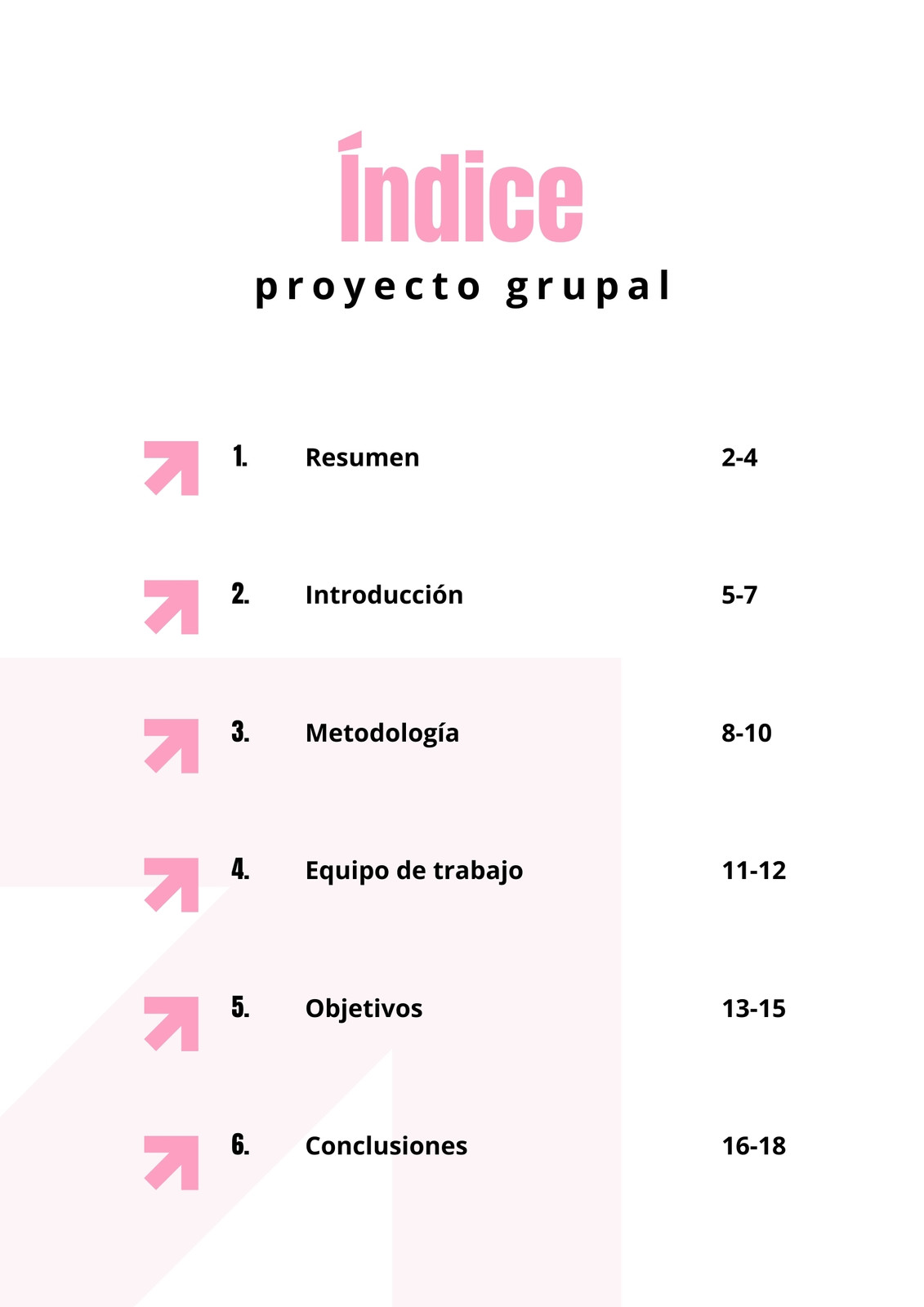 Índice
proyecto grupal

1. Resumen 2-4

2. Introducción 5-7

3. Metodología 8-10

4. Equipo de trabajo 11-12

5. Objetivos 13-15

6. Conclusiones 16-18